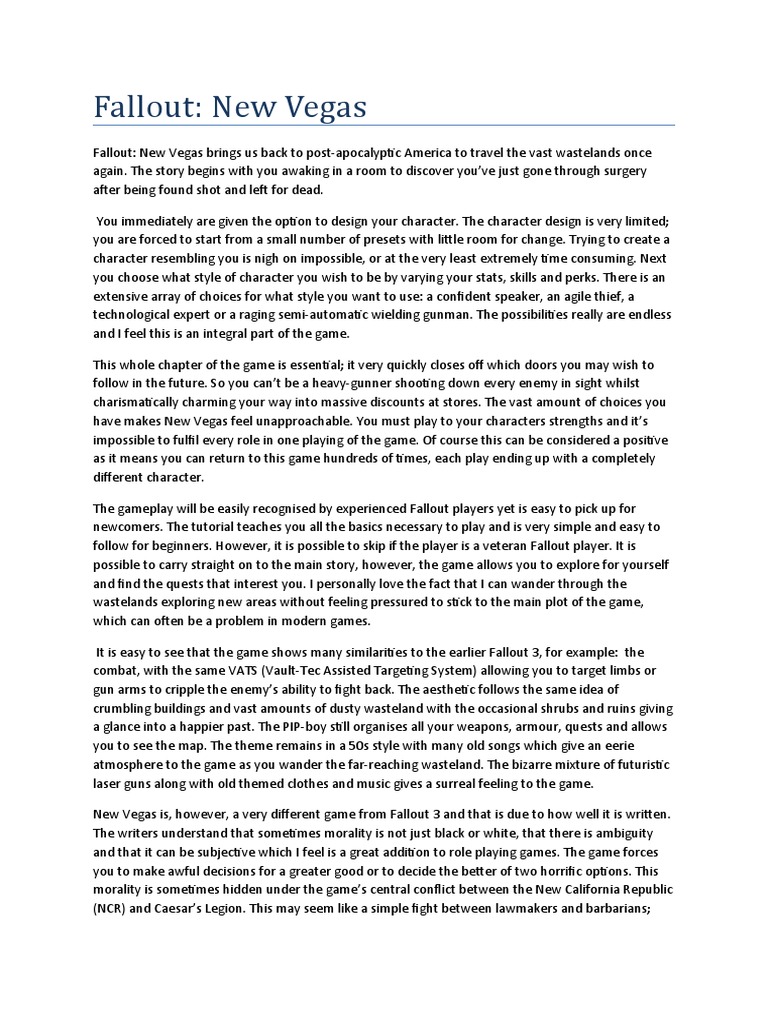 Fallout: New Vegas

Fallout: New Vegas brings us back to post-apocalyptic America to travel the vast wastelands once again. The story begins with you awaking in a room to discover you've just gone through surgery after being found shot and left for dead.

You immediately are given the option to design your character. The character design is very limited; you are forced to start from a small number of presets with little room for change. Trying to create a character resembling you is nigh on impossible, or at the very least extremely time consuming. Next you choose what style of character you wish to be by varying your stats, skills and perks. There is an extensive array of choices for what style you want to use: a confident speaker, an agile thief, a technological expert or a raging semi-automatic wielding gunman. The possibilities really are endless and I feel this is an integral part of the game.

This whole chapter of the game is essential; it very quickly closes off which doors you may wish to follow in the future. So you can't be a heavy-gunner shooting down every enemy in sight whilst charismatically charming your way into massive discounts at stores. The vast amount of choices you have makes New Vegas feel unapproachable. You must play to your characters strengths and it's impossible to fulfil every role in one playing of the game. Of course this can be considered a positive as it means you can return to this game hundreds of times, each play ending up with a completely different character.

The gameplay will be easily recognised by experienced Fallout players yet is easy to pick up for newcomers. The tutorial teaches you all the basics necessary to play and is very simple and easy to follow for beginners. However, it is possible to skip if the player is a veteran Fallout player. It is possible to carry straight on to the main story, however, the game allows you to explore for yourself and find the quests that interest you. I personally love the fact that I can wander through the wastelands exploring new areas without feeling pressured to stick to the main plot of the game, which can often be a problem in modern games.

It is easy to see that the game shows many similarities to the earlier Fallout 3, for example: the combat, with the same VATS (Vault-Tec Assisted Targeting System) allowing you to target limbs or gun arms to cripple the enemy's ability to fight back. The aesthetic follows the same idea of crumbling buildings and vast amounts of dusty wasteland with the occasional shrubs and ruins giving a glance into a happier past. The PIP-boy still organises all your weapons, armour, quests and allows you to see the map. The theme remains in a 50s style with many old songs which give an eerie atmosphere to the game as you wander the far-reaching wasteland. The bizarre mixture of futuristic laser guns along with old themed clothes and music gives a surreal feeling to the game.

New Vegas is, however, a very different game from Fallout 3 and that is due to how well it is written. The writers understand that sometimes morality is not just black or white, that there is ambiguity and that it can be subjective which I feel is a great addition to role playing games. The game forces you to make awful decisions for a greater good or to decide the better of two horrific options. This morality is sometimes hidden under the game's central conflict between the New California Republic (NCR) and Caesar's Legion. This may seem like a simple fight between lawmakers and barbarians;